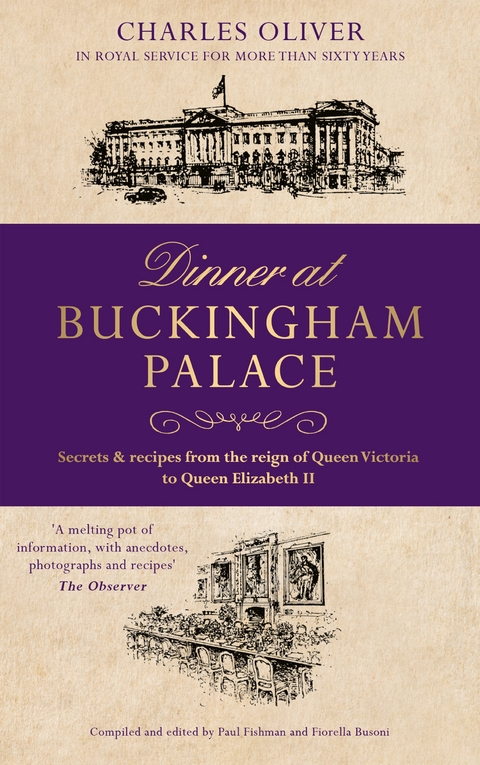 CHARLES OLIVER
IN ROYAL SERVICE FOR MORE THAN SIXTY YEARS

Dinner at
BUCKINGHAM
PALACE

Secrets & recipes from the reign of Queen Victoria to Queen Elizabeth II

'A melting pot of information, with anecdotes, photographs and recipes'
The Observer

Compiled and edited by Paul Fishman and Fiorella Busoni